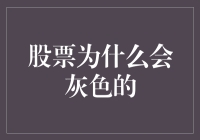 股票为什么会灰色的